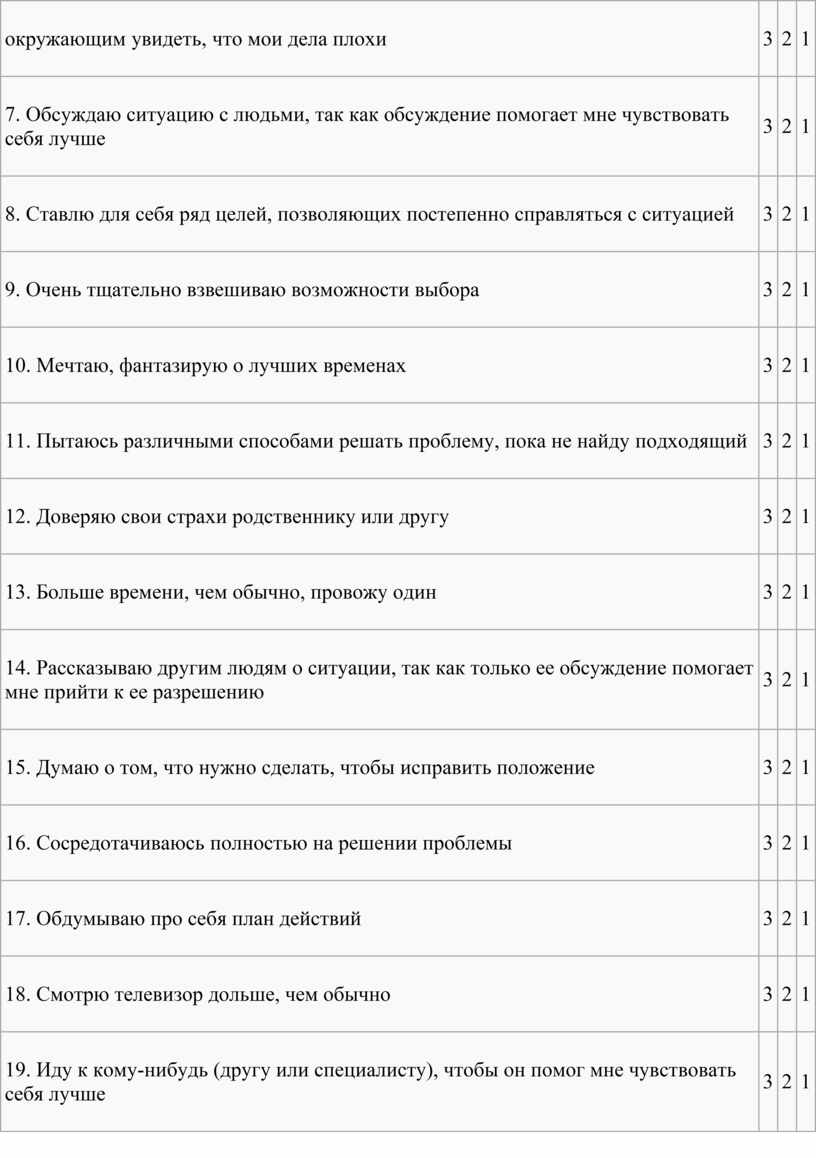 | | | | |
|---|---|---|---|
| окружающим увидеть, что мои дела плохи | 3 | 2 | 1 |
| 7. Обсуждаю ситуацию с людьми, так как обсуждение помогает мне чувствовать себя лучше | 3 | 2 | 1 |
| 8. Ставлю для себя ряд целей, позволяющих постепенно справляться с ситуацией | 3 | 2 | 1 |
| 9. Очень тщательно взвешиваю возможности выбора | 3 | 2 | 1 |
| 10. Мечтаю, фантазирую о лучших временах | 3 | 2 | 1 |
| 11. Пытаюсь различными способами решать проблему, пока не найду подходящий | 3 | 2 | 1 |
| 12. Доверяю свои страхи родственнику или другу | 3 | 2 | 1 |
| 13. Больше времени, чем обычно, провожу один | 3 | 2 | 1 |
| 14. Рассказываю другим людям о ситуации, так как только ее обсуждение помогает мне прийти к ее разрешению | 3 | 2 | 1 |
| 15. Думаю о том, что нужно сделать, чтобы исправить положение | 3 | 2 | 1 |
| 16. Сосредотачиваюсь полностью на решении проблемы | 3 | 2 | 1 |
| 17. Обдумываю про себя план действий | 3 | 2 | 1 |
| 18. Смотрю телевизор дольше, чем обычно | 3 | 2 | 1 |
| 19. Иду к кому-нибудь (другу или специалисту), чтобы он помог мне чувствовать себя лучше | 3 | 2 | 1 |